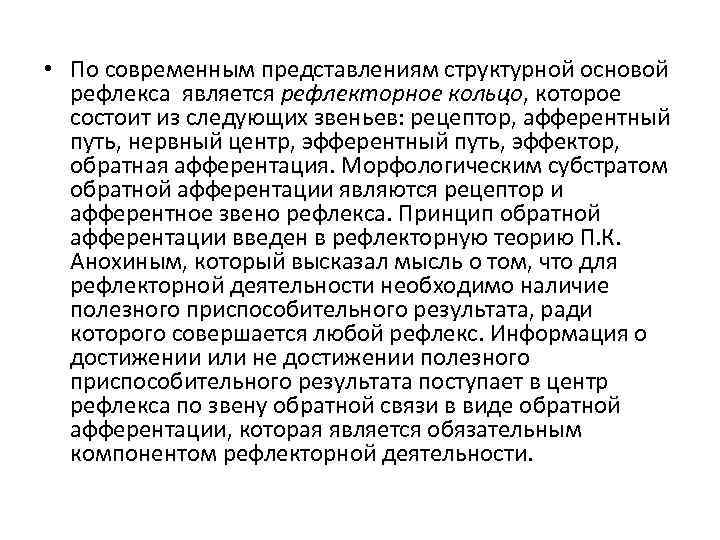 • По современным представлениям структурной основой рефлекса является рефлекторное кольцо, которое состоит из следующих звеньев: рецептор, афферентный путь, нервный центр, эфферентный путь, эффектор, обратная афферентация. Морфологическим субстратом обратной афферентации являются рецептор и афферентное звено рефлекса. Принцип обратной афферентации введен в рефлекторную теорию П.К. Анохиным, который высказал мысль о том, что для рефлекторной деятельности необходимо наличие полезного приспособительного результата, ради которого совершается любой рефлекс. Информация о достижении или не достижении полезного приспособительного результата поступает в центр рефлекса по звену обратной связи в виде обратной афферентации, которая является обязательным компонентом рефлекторной деятельности.